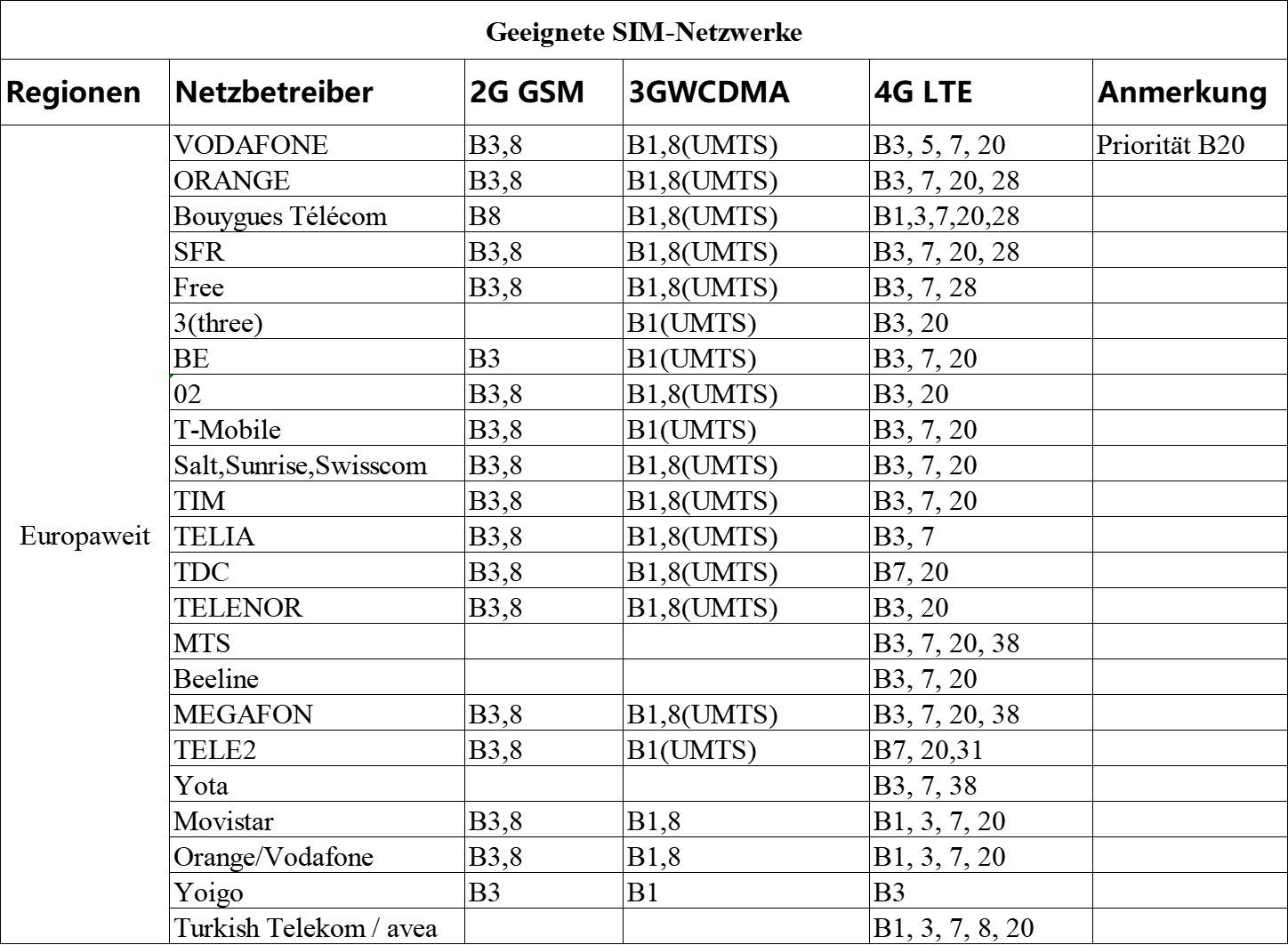 Geeignete SIM-Netzwerke

| Regionen | Netzbetreiber | 2G GSM | 3GWCDMA | 4G LTE | Anmerkung |
|---|---|---|---|---|---|
| Europaweit | VODAFONE | B3,8 | B1,8(UMTS) | B3, 5, 7, 20 | Priorität B20 |
| | ORANGE | B3,8 | B1,8(UMTS) | B3, 7, 20, 28 | |
| | Bouygues Télécom | B8 | B1,8(UMTS) | B1,3,7,20,28 | |
| | SFR | B3,8 | B1,8(UMTS) | B3, 7, 20, 28 | |
| | Free | B3,8 | B1,8(UMTS) | B3, 7, 28 | |
| | 3(three) | | B1(UMTS) | B3, 20 | |
| | BE | B3 | B1(UMTS) | B3, 7, 20 | |
| | 02 | B3,8 | B1,8(UMTS) | B3, 20 | |
| | T-Mobile | B3,8 | B1(UMTS) | B3, 7, 20 | |
| | Salt,Sunrise,Swisscom | B3,8 | B1,8(UMTS) | B3, 7, 20 | |
| | TIM | B3,8 | B1,8(UMTS) | B3, 7, 20 | |
| | TELIA | B3,8 | B1,8(UMTS) | B3, 7 | |
| | TDC | B3,8 | B1,8(UMTS) | B7, 20 | |
| | TELENOR | B3,8 | B1,8(UMTS) | B3, 20 | |
| | MTS | | | B3, 7, 20, 38 | |
| | Beeline | | | B3, 7, 20 | |
| | MEGAFON | B3,8 | B1,8(UMTS) | B3, 7, 20, 38 | |
| | TELE2 | B3,8 | B1(UMTS) | B7, 20,31 | |
| | Yota | | | B3, 7, 38 | |
| | Movistar | B3,8 | B1,8 | B1, 3, 7, 20 | |
| | Orange/Vodafone | B3,8 | B1,8 | B1, 3, 7, 20 | |
| | Yoigo | B3 | B1 | B3 | |
| | Turkish Telekom / avea | | | B1, 3, 7, 8, 20 | |